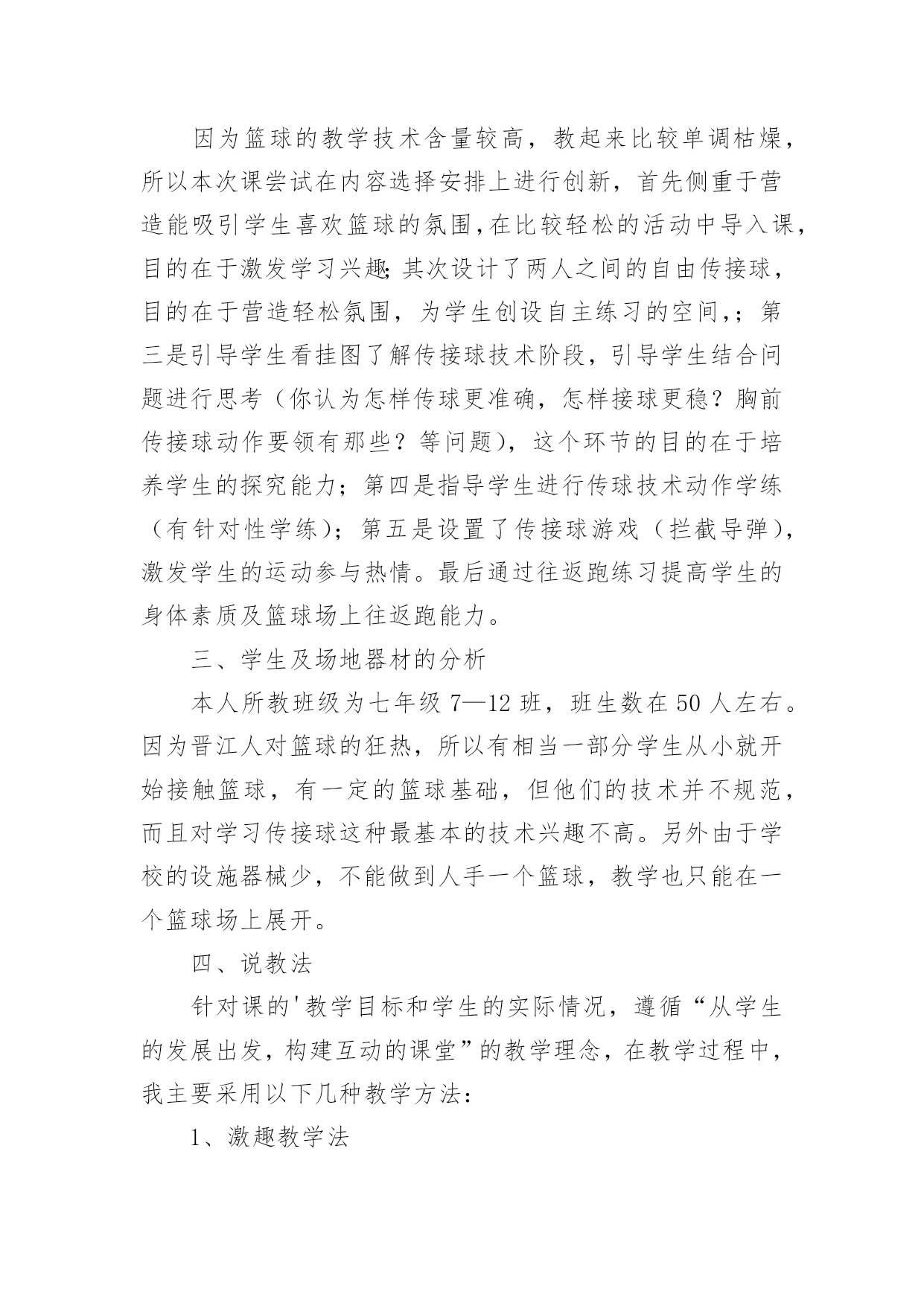 因为篮球的教学技术含量较高，教起来比较单调枯燥，所以本次课尝试在内容选择安排上进行创新，首先侧重于营造能吸引学生喜欢篮球的氛围,在比较轻松的活动中导入课，目的在于激发学习兴趣;其次设计了两人之间的自由传接球，目的在于营造轻松氛围，为学生创设自主练习的空间,；第三是引导学生看挂图了解传接球技术阶段，引导学生结合问题进行思考（你认为怎样传球更准确，怎样接球更稳？胸前传接球动作要领有那些？等问题），这个环节的目的在于培养学生的探究能力；第四是指导学生进行传球技术动作学练（有针对性学练）；第五是设置了传接球游戏（拦截导弹），激发学生的运动参与热情。最后通过往返跑练习提高学生的身体素质及篮球场上往返跑能力。

三、学生及场地器材的分析

本人所教班级为七年级 7—12 班，班生数在 50 人左右。因为晋江人对篮球的狂热，所以有相当一部分学生从小就开始接触篮球，有一定的篮球基础，但他们的技术并不规范，而且对学习传接球这种最基本的技术兴趣不高。另外由于学校的设施器械少，不能做到人手一个篮球，教学也只能在一个篮球场上展开。

四、说教法

针对课的'教学目标和学生的实际情况，遵循“从学生的发展出发，构建互动的课堂”的教学理念，在教学过程中，我主要采用以下几种教学方法：

1、激趣教学法